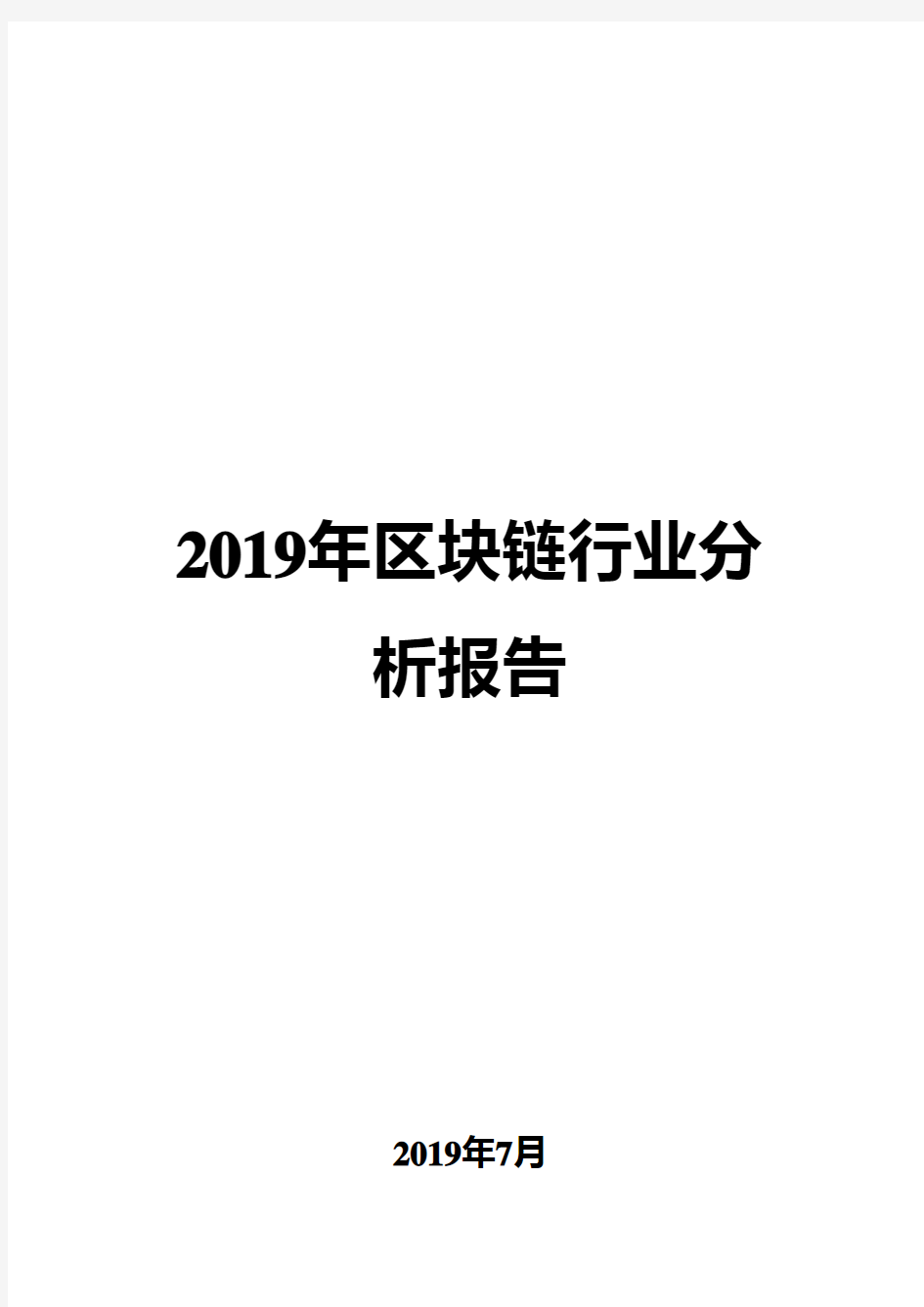 2019年区块链行业分析报告

2019年7月